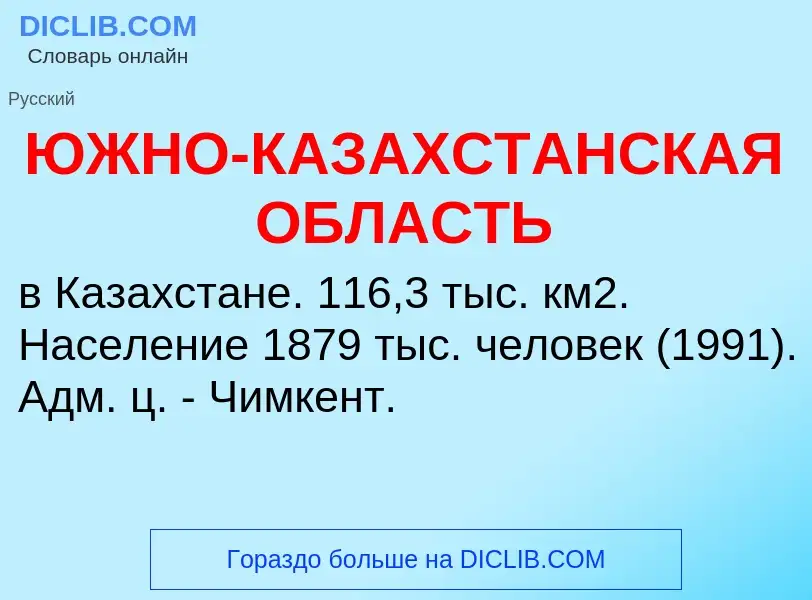 DICLIB.COM
Словарь онлайн

Русский

ЮЖНО-КАЗАХСТАНСКАЯ ОБЛАСТЬ

в Казахстане. 116,3 тыс. км2. Население 1879 тыс. человек (1991). Адм. ц. - Чимкент.

Гораздо больше на DICLIB.COM